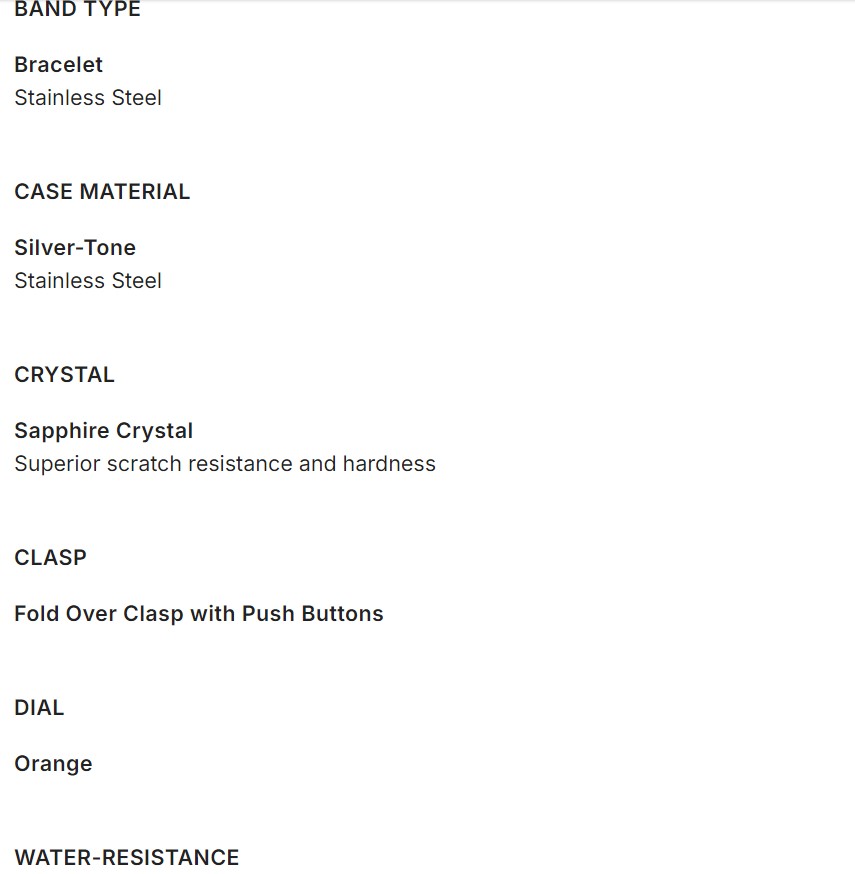 BAND TYPE

Bracelet
Stainless Steel

CASE MATERIAL

Silver-Tone
Stainless Steel

CRYSTAL

Sapphire Crystal
Superior scratch resistance and hardness

CLASP

Fold Over Clasp with Push Buttons

DIAL

Orange

WATER-RESISTANCE